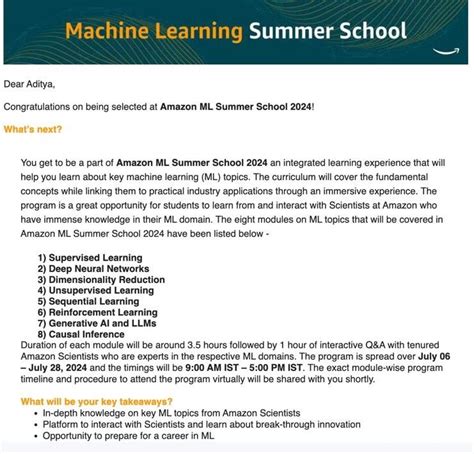 Machine Learning Summer School

Dear Aditya,

Congratulations on being selected at Amazon ML Summer School 2024!

What's next?

You get to be a part of Amazon ML Summer School 2024 an integrated learning experience that will help you learn about key machine learning (ML) topics. The curriculum will cover the fundamental concepts while linking them to practical industry applications through an immersive experience. The program is a great opportunity for students to learn from and interact with Scientists at Amazon who have immense knowledge in their ML domain. The eight modules on ML topics that will be covered in Amazon ML Summer School 2024 have been listed below -

1) Supervised Learning
2) Deep Neural Networks
3) Dimensionality Reduction
4) Unsupervised Learning
5) Sequential Learning
6) Reinforcement Learning
7) Generative AI and LLMs
8) Causal Inference

Duration of each module will be around 3.5 hours followed by 1 hour of interactive Q&A with tenured Amazon Scientists who are experts in the respective ML domains. The program is spread over July 06 – July 28, 2024 and the timings will be 9:00 AM IST – 5:00 PM IST. The exact module-wise program timeline and procedure to attend the program virtually will be shared with you shortly.

What will be your key takeaways?
• In-depth knowledge on key ML topics from Amazon Scientists
• Platform to interact with Scientists and learn about break-through innovation
• Opportunity to prepare for a career in ML